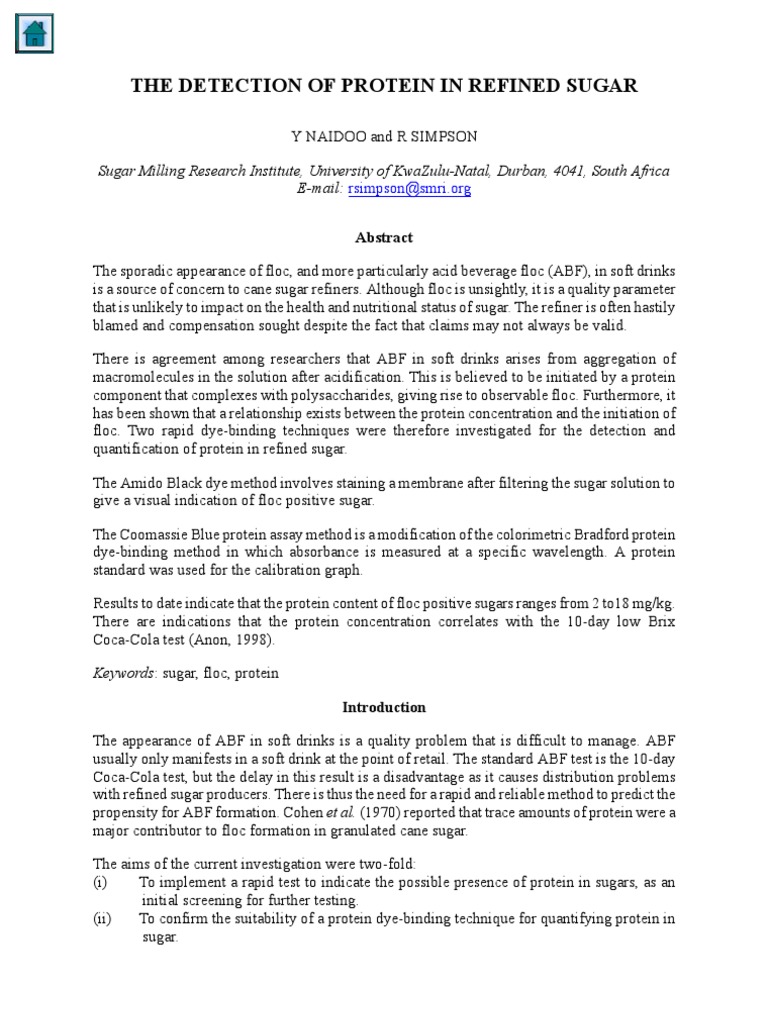 THE DETECTION OF PROTEIN IN REFINED SUGAR

Y NAIDOO and R SIMPSON

Sugar Milling Research Institute, University of KwaZulu-Natal, Durban, 4041, South Africa
E-mail: rsimpson@smri.org

Abstract

The sporadic appearance of floc, and more particularly acid beverage floc (ABF), in soft drinks is a source of concern to cane sugar refiners. Although floc is unsightly, it is a quality parameter that is unlikely to impact on the health and nutritional status of sugar. The refiner is often hastily blamed and compensation sought despite the fact that claims may not always be valid.

There is agreement among researchers that ABF in soft drinks arises from aggregation of macromolecules in the solution after acidification. This is believed to be initiated by a protein component that complexes with polysaccharides, giving rise to observable floc. Furthermore, it has been shown that a relationship exists between the protein concentration and the initiation of floc. Two rapid dye-binding techniques were therefore investigated for the detection and quantification of protein in refined sugar.

The Amido Black dye method involves staining a membrane after filtering the sugar solution to give a visual indication of floc positive sugar.

The Coomassie Blue protein assay method is a modification of the colorimetric Bradford protein dye-binding method in which absorbance is measured at a specific wavelength. A protein standard was used for the calibration graph.

Results to date indicate that the protein content of floc positive sugars ranges from 2 to18 mg/kg. There are indications that the protein concentration correlates with the 10-day low Brix Coca-Cola test (Anon, 1998).

Keywords: sugar, floc, protein

Introduction

The appearance of ABF in soft drinks is a quality problem that is difficult to manage. ABF usually only manifests in a soft drink at the point of retail. The standard ABF test is the 10-day Coca-Cola test, but the delay in this result is a disadvantage as it causes distribution problems with refined sugar producers. There is thus the need for a rapid and reliable method to predict the propensity for ABF formation. Cohen et al. (1970) reported that trace amounts of protein were a major contributor to floc formation in granulated cane sugar.

The aims of the current investigation were two-fold:
(i) To implement a rapid test to indicate the possible presence of protein in sugars, as an initial screening for further testing.
(ii) To confirm the suitability of a protein dye-binding technique for quantifying protein in sugar.